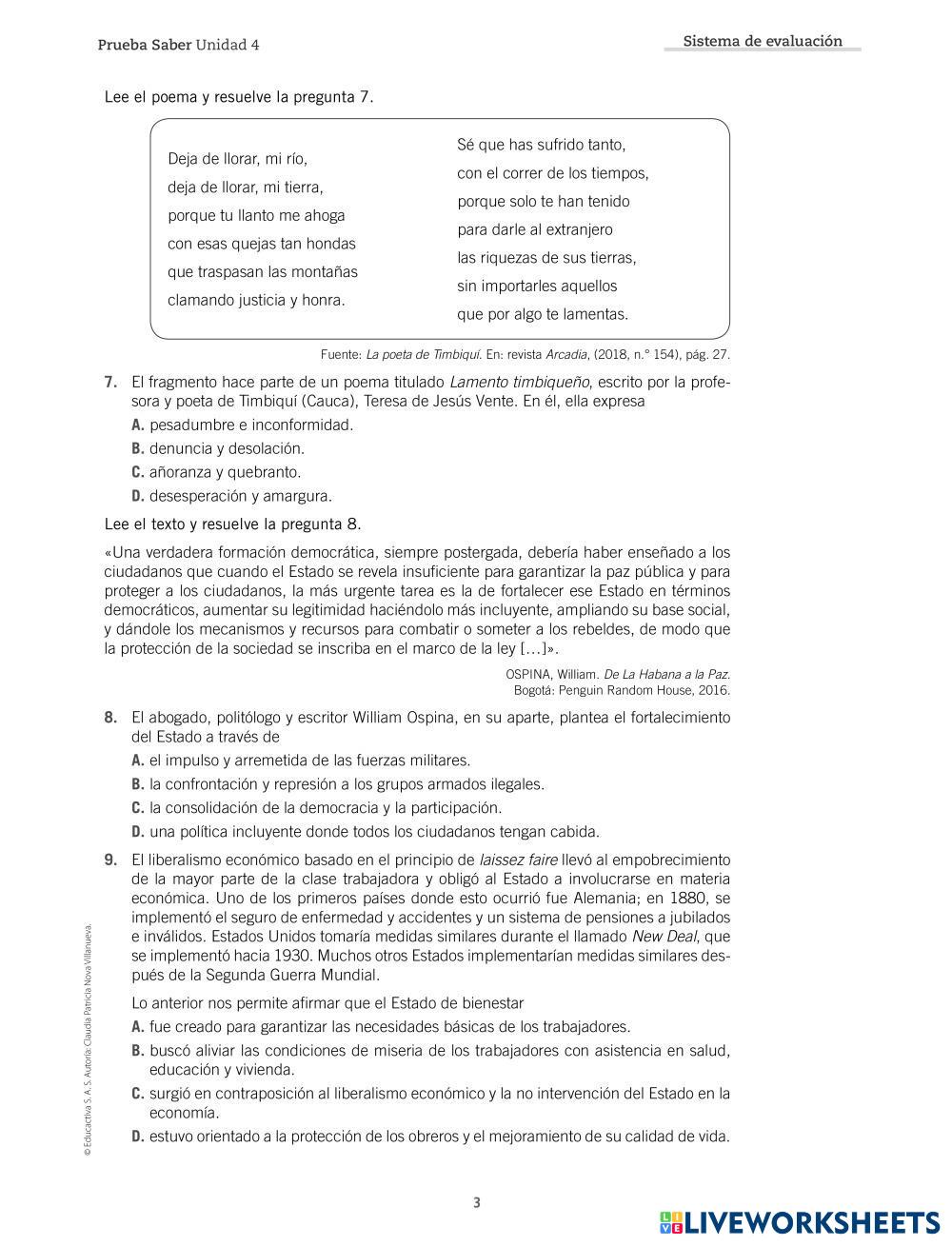 Prueba Saber Unidad 4

Sistema de evaluación

Lee el poema y resuelve la pregunta 7.

Deja de llorar, mi río,
deja de llorar, mi tierra,
porque tu llanto me ahoga
con esas quejas tan hondas
que traspasan las montañas
clamando justicia y honra.

Sé que has sufrido tanto,
con el correr de los tiempos,
porque solo te han tenido
para darle al extranjero
las riquezas de sus tierras,
sin importarles aquellos
que por algo te lamentas.

Fuente: La poeta de Timbiquí. En: revista Arcadia, (2018, n.° 154), pág. 27.

7. El fragmento hace parte de un poema titulado Lamento timbiqueño, escrito por la profesora y poeta de Timbiquí (Cauca), Teresa de Jesús Vente. En él, ella expresa
A. pesadumbre e inconformidad.
B. denuncia y desolación.
C. añoranza y quebranto.
D. desesperación y amargura.

Lee el texto y resuelve la pregunta 8.

«Una verdadera formación democrática, siempre postergada, debería haber enseñado a los ciudadanos que cuando el Estado se revela insuficiente para garantizar la paz pública y para proteger a los ciudadanos, la más urgente tarea es la de fortalecer ese Estado en términos democráticos, aumentar su legitimidad haciéndolo más incluyente, ampliando su base social, y dándole los mecanismos y recursos para combatir o someter a los rebeldes, de modo que la protección de la sociedad se inscriba en el marco de la ley […]».

OSPINA, William. De La Habana a la Paz. Bogotá: Penguin Random House, 2016.

8. El abogado, politólogo y escritor William Ospina, en su aparte, plantea el fortalecimiento del Estado a través de
A. el impulso y arremetida de las fuerzas militares.
B. la confrontación y represión a los grupos armados ilegales.
C. la consolidación de la democracia y la participación.
D. una política incluyente donde todos los ciudadanos tengan cabida.

9. El liberalismo económico basado en el principio de laissez faire llevó al empobrecimiento de la mayor parte de la clase trabajadora y obligó al Estado a involucrarse en materia económica. Uno de los primeros países donde esto ocurrió fue Alemania; en 1880, se implementó el seguro de enfermedad y accidentes y un sistema de pensiones a jubilados e inválidos. Estados Unidos tomaría medidas similares durante el llamado New Deal, que se implementó hacia 1930. Muchos otros Estados implementarían medidas similares después de la Segunda Guerra Mundial.

Lo anterior nos permite afirmar que el Estado de bienestar
A. fue creado para garantizar las necesidades básicas de los trabajadores.
B. buscó aliviar las condiciones de miseria de los trabajadores con asistencia en salud, educación y vivienda.
C. surgió en contraposición al liberalismo económico y la no intervención del Estado en la economía.
D. estuvo orientado a la protección de los obreros y el mejoramiento de su calidad de vida.

© Educactiva S. A. S. Autoría: Claudia Patricia Nova Villanueva.

3

LIVEWORKSHEETS